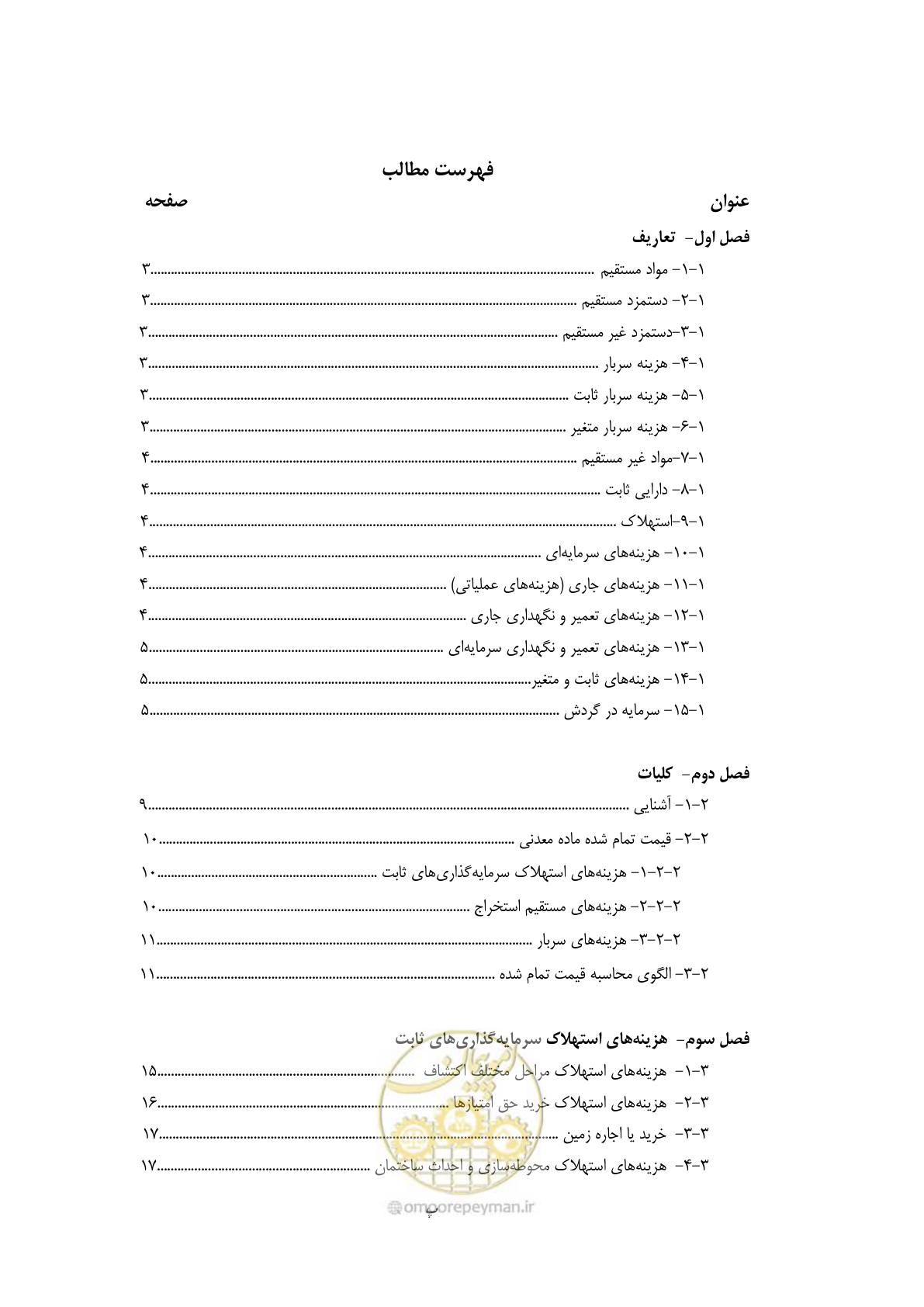 فهرست مطالب

عنوان
صفحه

فصل اول- تعاریف

۱-۱- مواد مستقیم ۳

۱-۲- دستمزد مستقیم ۳

۱-۳-دستمزد غیر مستقیم ۳

۱-۴- هزینه سربار ۳

۱-۵- هزینه سربار ثابت ۳

۱-۶- هزینه سربار متغیر ۳

۱-۷-مواد غیر مستقیم ۴

۱-۸- دارایی ثابت ۴

۱-۹-استهلاک ۴

۱-۱۰- هزینه‌های سرمایه‌ای ۴

۱-۱۱- هزینه‌های جاری (هزینه‌های عملیاتی) ۴

۱-۱۲- هزینه‌های تعمیر و نگهداری جاری ۴

۱-۱۳- هزینه‌های تعمیر و نگهداری سرمایه‌ای ۵

۱-۱۴- هزینه‌های ثابت و متغیر ۵

۱-۱۵- سرمایه در گردش ۵

فصل دوم- کلیات

۲-۱- آشنایی ۹

۲-۲- قیمت تمام شده ماده معدنی ۱۰

۲-۲-۱- هزینه‌های استهلاک سرمایه‌گذاری‌های ثابت ۱۰

۲-۲-۲- هزینه‌های مستقیم استخراج ۱۰

۲-۲-۳- هزینه‌های سربار ۱۱

۲-۳- الگوی محاسبه قیمت تمام شده ۱۱

فصل سوم- هزینه‌های استهلاک سرمایه‌گذاری‌های ثابت

۳-۱- هزینه‌های استهلاک مراحل مختلف اکتشاف ۱۵

۳-۲- هزینه‌های استهلاک خرید حق امتیازها ۱۶

۳-۳- خرید یا اجاره زمین ۱۷

۳-۴- هزینه‌های استهلاک محوطه‌سازی و احداث ساختمان ۱۷

پ

omoorepeyman.ir